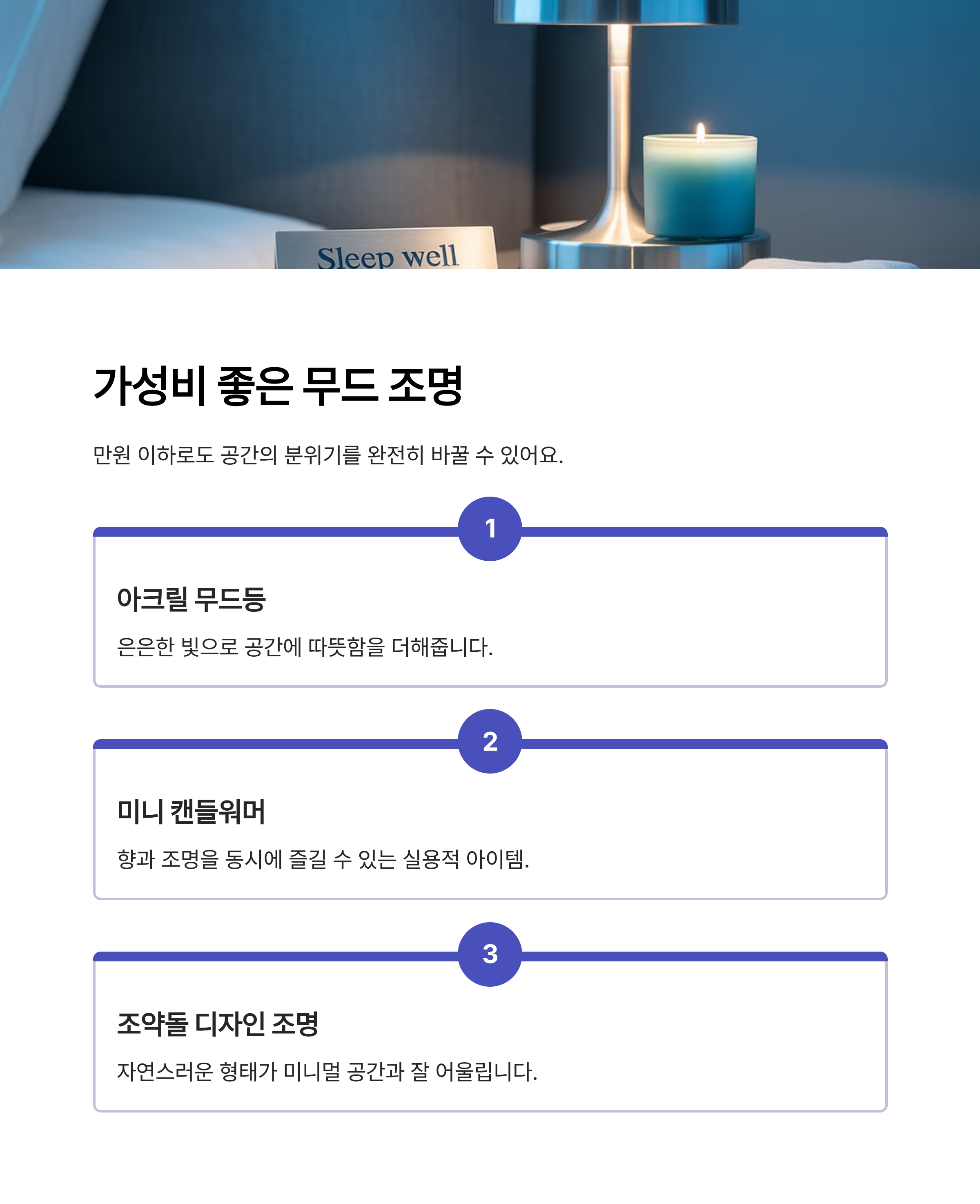 Sleep well

가성비 좋은 무드 조명

만원 이하로도 공간의 분위기를 완전히 바꿀 수 있어요.

1

아크릴 무드등

은은한 빛으로 공간에 따뜻함을 더해줍니다.

2

미니 캔들워머

향과 조명을 동시에 즐길 수 있는 실용적 아이템.

3

조약돌 디자인 조명

자연스러운 형태가 미니멀 공간과 잘 어울립니다.